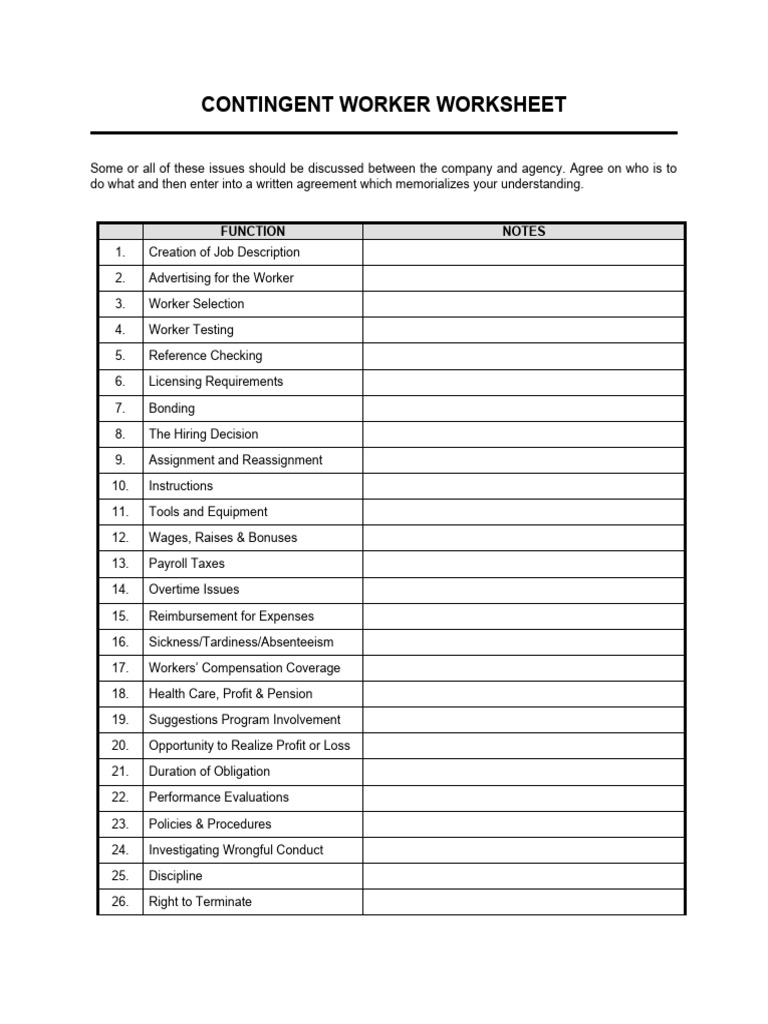 CONTINGENT WORKER WORKSHEET

Some or all of these issues should be discussed between the company and agency. Agree on who is to do what and then enter into a written agreement which memorializes your understanding.

| | FUNCTION | NOTES |
|---|---|---|
| 1. | Creation of Job Description | |
| 2. | Advertising for the Worker | |
| 3. | Worker Selection | |
| 4. | Worker Testing | |
| 5. | Reference Checking | |
| 6. | Licensing Requirements | |
| 7. | Bonding | |
| 8. | The Hiring Decision | |
| 9. | Assignment and Reassignment | |
| 10. | Instructions | |
| 11. | Tools and Equipment | |
| 12. | Wages, Raises & Bonuses | |
| 13. | Payroll Taxes | |
| 14. | Overtime Issues | |
| 15. | Reimbursement for Expenses | |
| 16. | Sickness/Tardiness/Absenteeism | |
| 17. | Workers' Compensation Coverage | |
| 18. | Health Care, Profit & Pension | |
| 19. | Suggestions Program Involvement | |
| 20. | Opportunity to Realize Profit or Loss | |
| 21. | Duration of Obligation | |
| 22. | Performance Evaluations | |
| 23. | Policies & Procedures | |
| 24. | Investigating Wrongful Conduct | |
| 25. | Discipline | |
| 26. | Right to Terminate | |